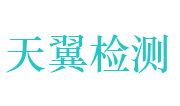 天翼检测